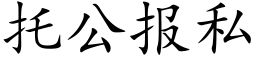 托公报私